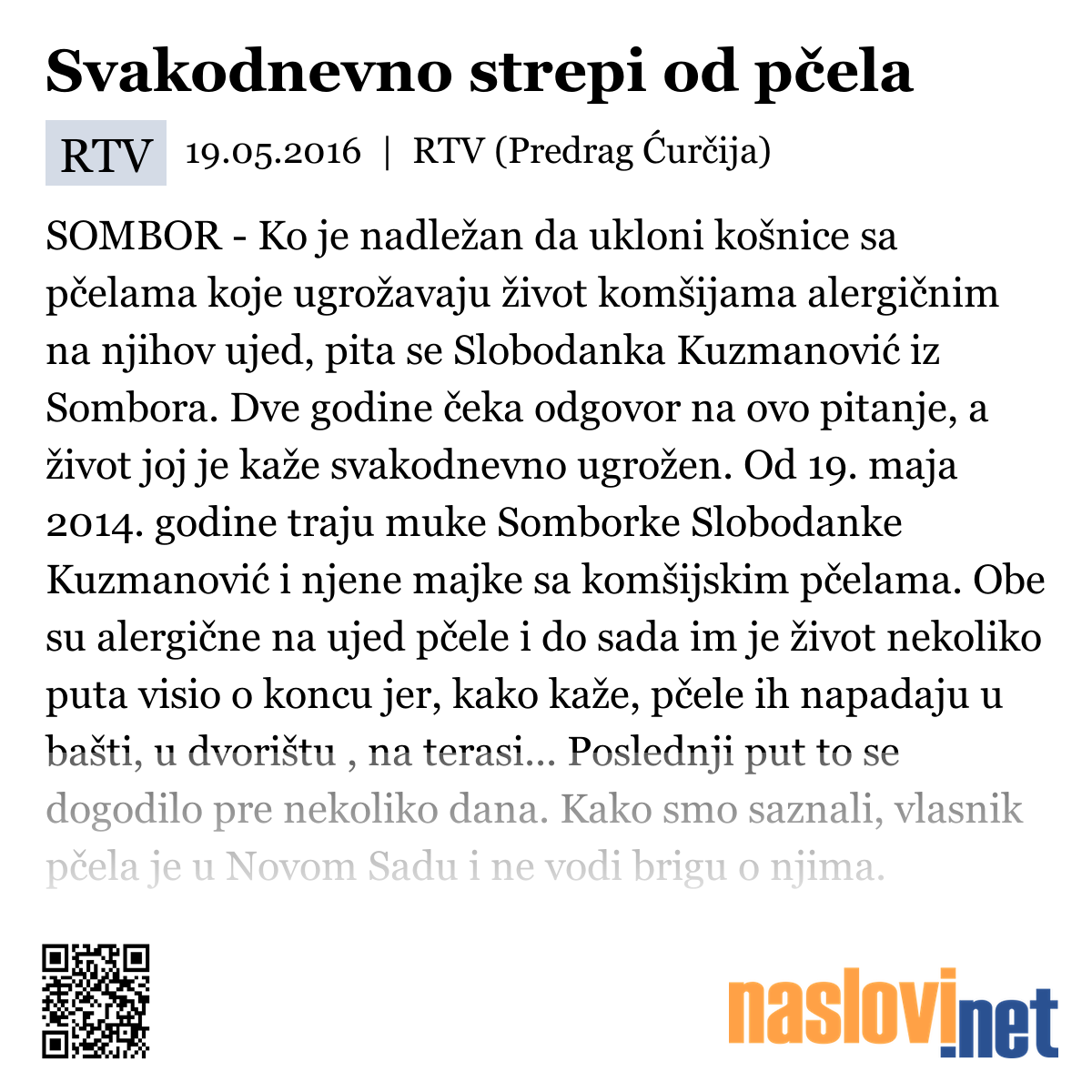 Svakodnevno strepi od pčela

RTV 19.05.2016 | RTV (Predrag Ćurčija)

SOMBOR - Ko je nadležan da ukloni košnice sa pčelama koje ugrožavaju život komšijama alergičnim na njihov ujed, pita se Slobodanka Kuzmanović iz Sombora. Dve godine čeka odgovor na ovo pitanje, a život joj je kaže svakodnevno ugrožen. Od 19. maja 2014. godine traju muke Somborke Slobodanke Kuzmanović i njene majke sa komšijskim pčelama. Obe su alergične na ujed pčele i do sada im je život nekoliko puta visio o koncu jer, kako kaže, pčele ih napadaju u bašti, u dvorištu , na terasi... Poslednji put to se dogodilo pre nekoliko dana. Kako smo saznali, vlasnik pčela je u Novom Sadu i ne vodi brigu o njima.

naslovi.net